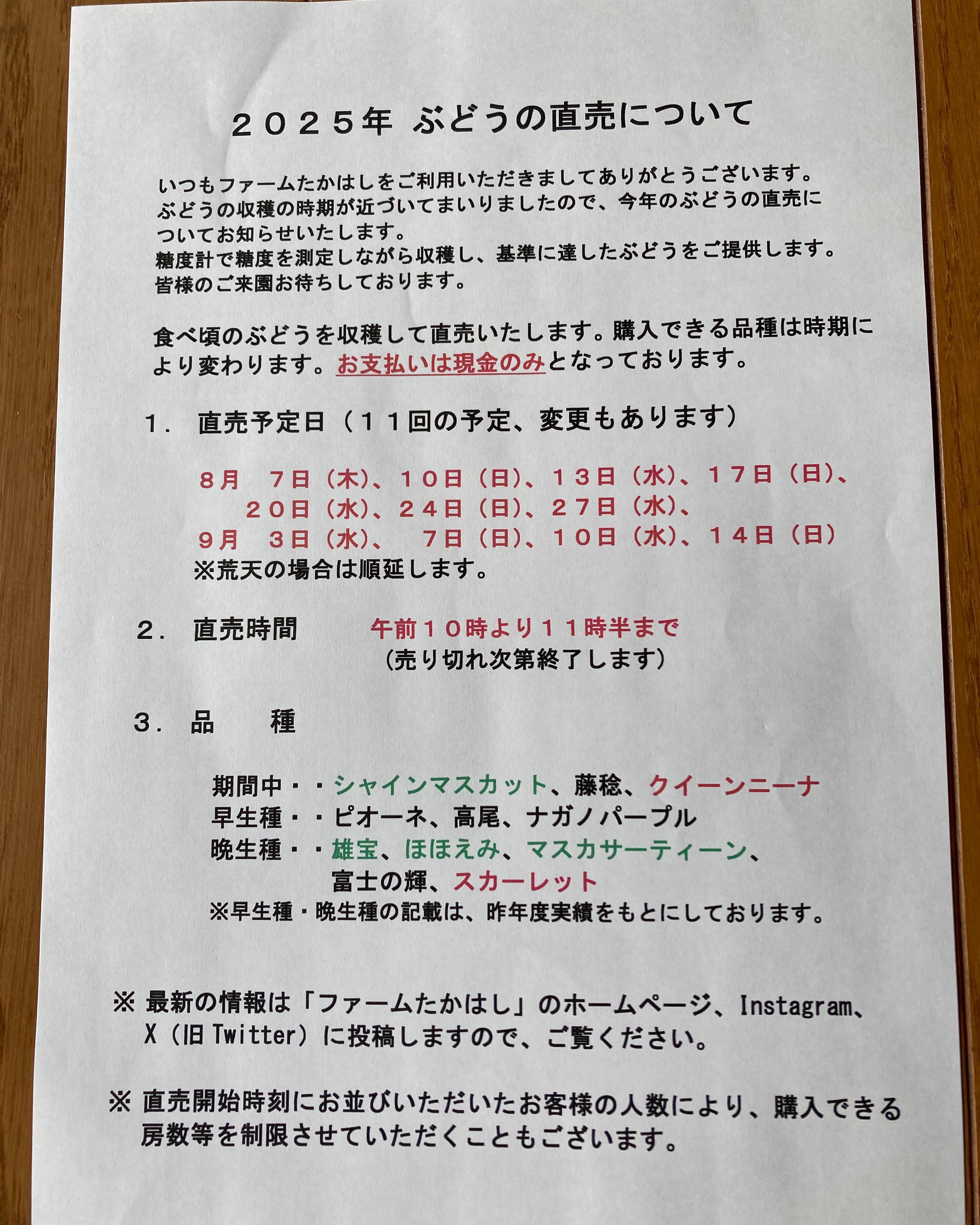 ２０２５年 ぶどうの直売について

いつもファームたかはしをご利用いただきましてありがとうございます。ぶどうの収穫の時期が近づいてまいりましたので、今年のぶどうの直売についてお知らせいたします。
糖度計で糖度を測定しながら収穫し、基準に達したぶどうをご提供します。
皆様のご来園お待ちしております。

食べ頃のぶどうを収穫して直売いたします。購入できる品種は時期により変わります。お支払いは現金のみとなっております。

１． 直売予定日（１１回の予定、変更もあります）

８月　７日（木）、１０日（日）、１３日（水）、１７日（日）、
２０日（水）、２４日（日）、２７日（水）、
９月　３日（水）、　７日（日）、１０日（水）、１４日（日）
※荒天の場合は順延します。

２． 直売時間　　午前１０時より１１時半まで
（売り切れ次第終了します）

３． 品　　種

期間中・・シャインマスカット、藤稔、クイーンニーナ
早生種・・ピオーネ、高尾、ナガノパープル
晩生種・・雄宝、ほほえみ、マスカサーティーン、
富士の輝、スカーレット
※早生種・晩生種の記載は、昨年度実績をもとにしております。

※ 最新の情報は「ファームたかはし」のホームページ、Instagram、X（旧 Twitter）に投稿しますので、ご覧ください。

※ 直売開始時刻にお並びいただいたお客様の人数により、購入できる房数等を制限させていただくこともございます。